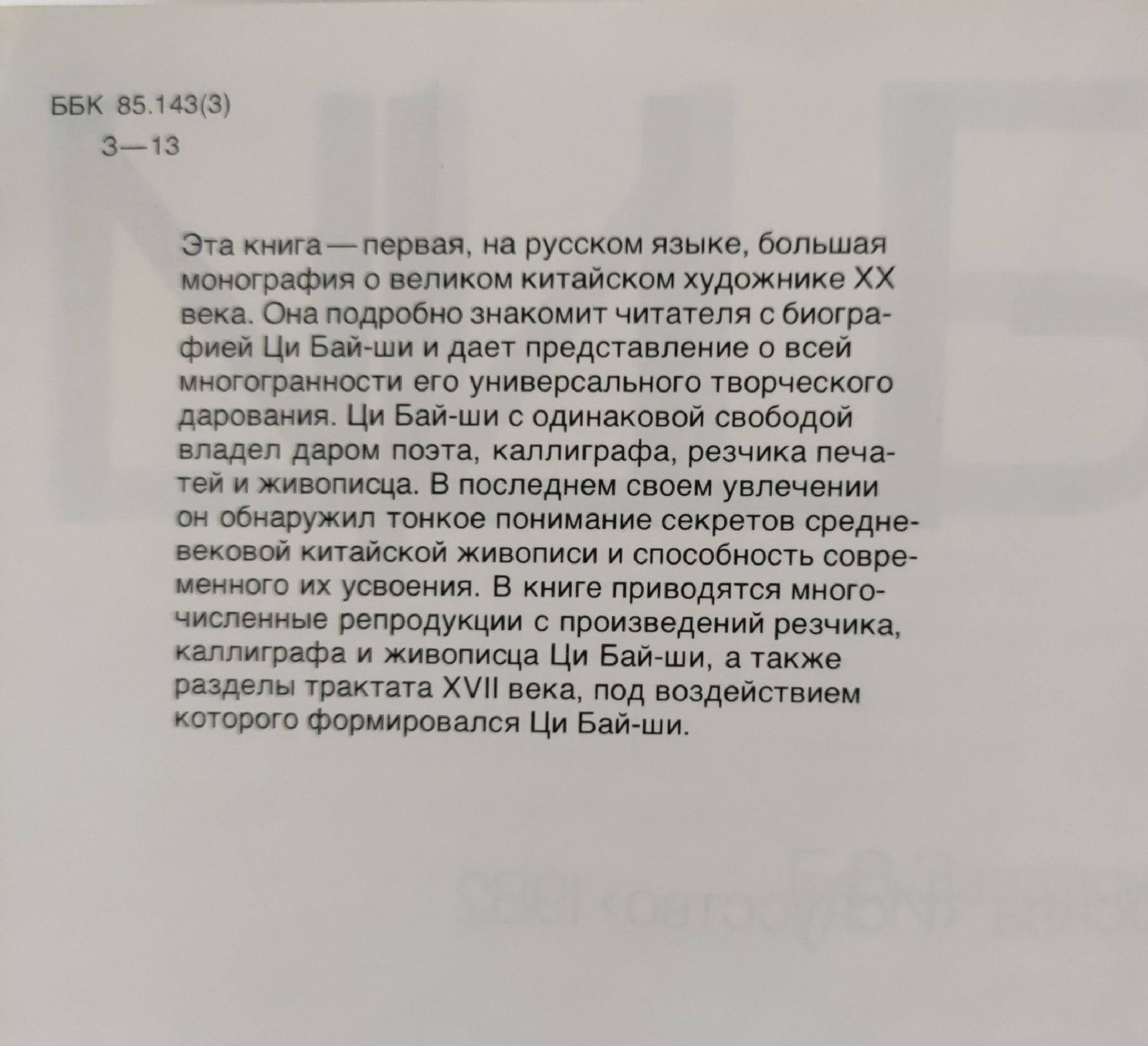 ББК 85.143(3)
З—13

Эта книга — первая, на русском языке, большая монография о великом китайском художнике XX века. Она подробно знакомит читателя с биографией Ци Бай-ши и дает представление о всей многогранности его универсального творческого дарования. Ци Бай-ши с одинаковой свободой владел даром поэта, каллиграфа, резчика печатей и живописца. В последнем своем увлечении он обнаружил тонкое понимание секретов средневековой китайской живописи и способность современного их усвоения. В книге приводятся многочисленные репродукции с произведений резчика, каллиграфа и живописца Ци Бай-ши, а также разделы трактата XVII века, под воздействием которого формировался Ци Бай-ши.